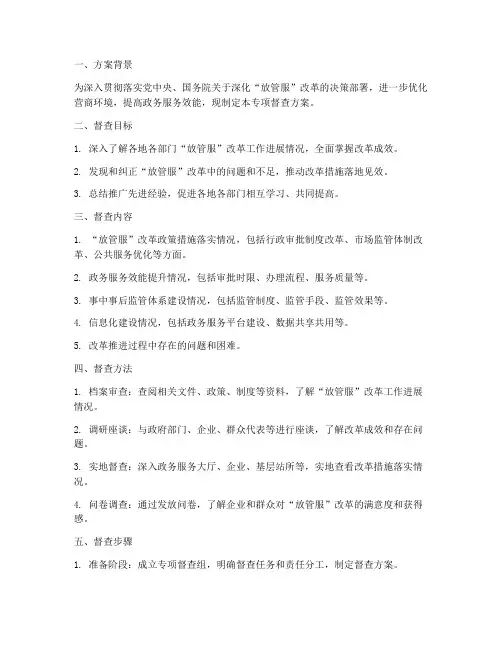 一、方案背景

为深入贯彻落实党中央、国务院关于深化“放管服”改革的决策部署，进一步优化营商环境，提高政务服务效能，现制定本专项督查方案。

二、督查目标

1. 深入了解各地各部门“放管服”改革工作进展情况，全面掌握改革成效。

2. 发现和纠正“放管服”改革中的问题和不足，推动改革措施落地见效。

3. 总结推广先进经验，促进各地各部门相互学习、共同提高。

三、督查内容

1. “放管服”改革政策措施落实情况，包括行政审批制度改革、市场监管体制改革、公共服务优化等方面。

2. 政务服务效能提升情况，包括审批时限、办理流程、服务质量等。

3. 事中事后监管体系建设情况，包括监管制度、监管手段、监管效果等。

4. 信息化建设情况，包括政务服务平台建设、数据共享共用等。

5. 改革推进过程中存在的问题和困难。

四、督查方法

1. 档案审查：查阅相关文件、政策、制度等资料，了解“放管服”改革工作进展情况。

2. 调研座谈：与政府部门、企业、群众代表等进行座谈，了解改革成效和存在问题。

3. 实地督查：深入政务服务大厅、企业、基层站所等，实地查看改革措施落实情况。

4. 问卷调查：通过发放问卷，了解企业和群众对“放管服”改革的满意度和获得感。

五、督查步骤

1. 准备阶段：成立专项督查组，明确督查任务和责任分工，制定督查方案。